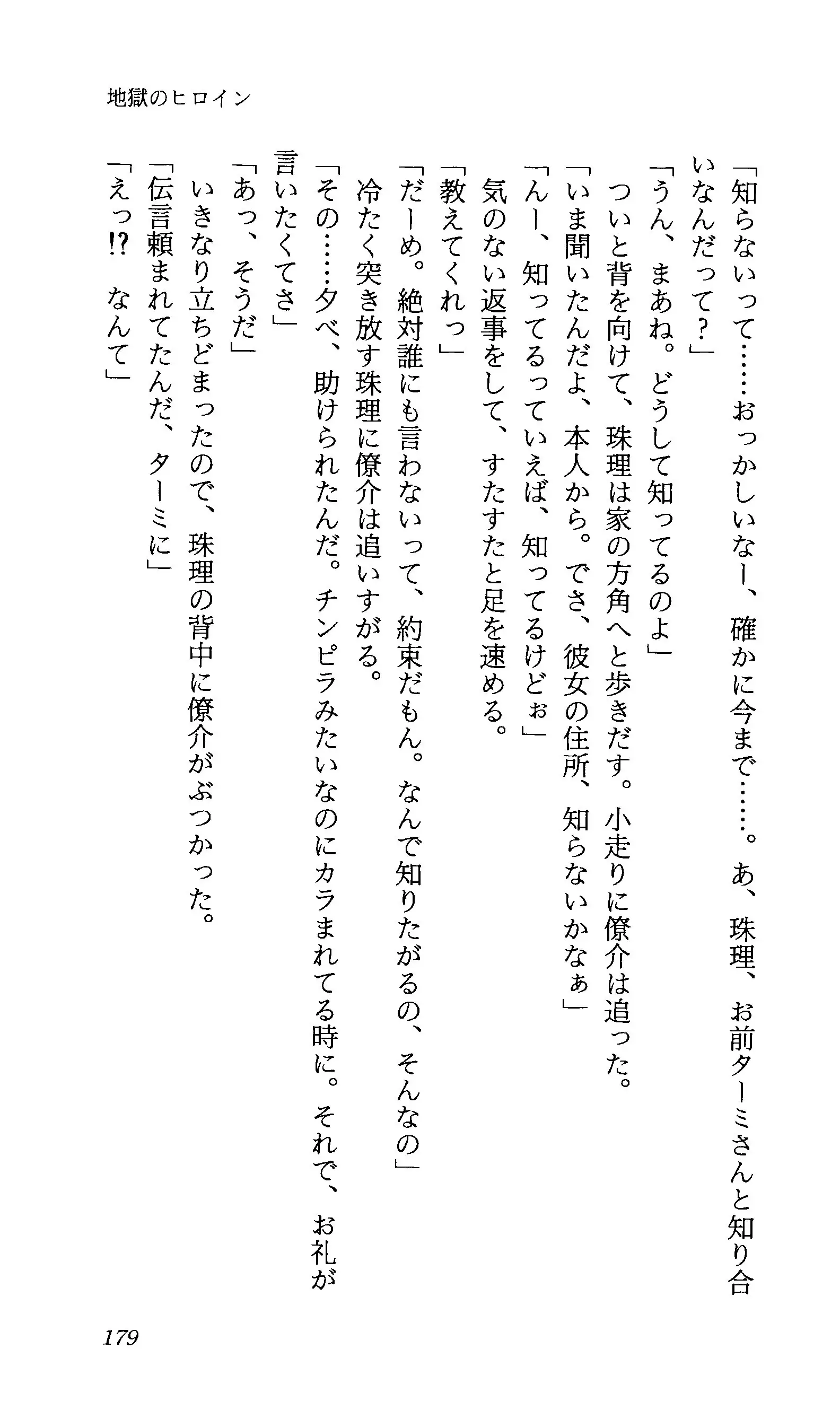 地獄のヒロイン

「知らないって……おっかしいなー、確かに今まで……。あ、珠理、お前ターミさんと知り合いなんだって？」

「うん、まあね。どうして知ってるのよ」

ついと背を向けて、珠理は家の方角へと歩きだす。小走りに僚介は追った。

「いま聞いたんだよ、本人から。でさ、彼女の住所、知らないかなぁ」

「んー、知ってるっていえば、知ってるけどぉ」

気のない返事をして、すたすたと足を速める。

「教えてくれっ」

「だーめ。絶対誰にも言わないって、約束だもん。なんで知りたがるの、そんなの」

冷たく突き放す珠理に僚介は追いすがる。

「その……夕べ、助けられたんだ。チンピラみたいなのにカラまれてる時に。それで、お礼が言いたくてさ」

「あっ、そうだ」

いきなり立ちどまったので、珠理の背中に僚介がぶつかった。

「伝言頼まれてたんだ、ターミに」

「えっ!? なんて」

179